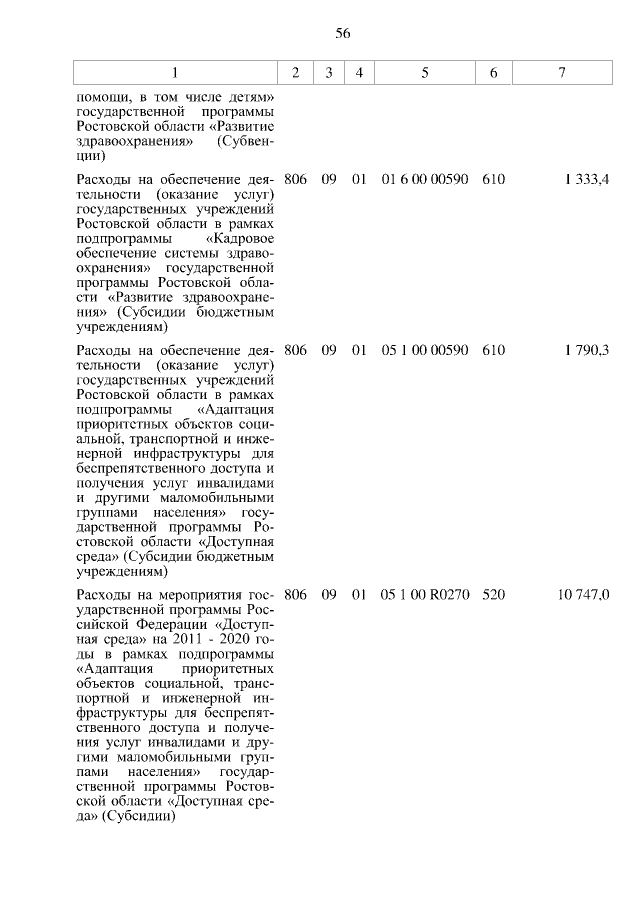 56

| 1 | 2 | 3 | 4 | 5 | 6 | 7 |
|---|---|---|---|---|---|---|
| помощи, в том числе детям» государственной программы Ростовской области «Развитие здравоохранения» (Субвенции) | | | | | | |
| Расходы на обеспечение деятельности (оказание услуг) государственных учреждений Ростовской области в рамках подпрограммы «Кадровое обеспечение системы здравоохранения» государственной программы Ростовской области «Развитие здравоохранения» (Субсидии бюджетным учреждениям) | 806 | 09 | 01 | 01 6 00 00590 | 610 | 1 333,4 |
| Расходы на обеспечение деятельности (оказание услуг) государственных учреждений Ростовской области в рамках подпрограммы «Адаптация приоритетных объектов социальной, транспортной и инженерной инфраструктуры для беспрепятственного доступа и получения услуг инвалидами и другими маломобильными группами населения» государственной программы Ростовской области «Доступная среда» (Субсидии бюджетным учреждениям) | 806 | 09 | 01 | 05 1 00 00590 | 610 | 1 790,3 |
| Расходы на мероприятия государственной программы Российской Федерации «Доступная среда» на 2011 - 2020 годы в рамках подпрограммы «Адаптация приоритетных объектов социальной, транспортной и инженерной инфраструктуры для беспрепятственного доступа и получения услуг инвалидами и другими маломобильными группами населения» государственной программы Ростовской области «Доступная среда» (Субсидии) | 806 | 09 | 01 | 05 1 00 R0270 | 520 | 10 747,0 |